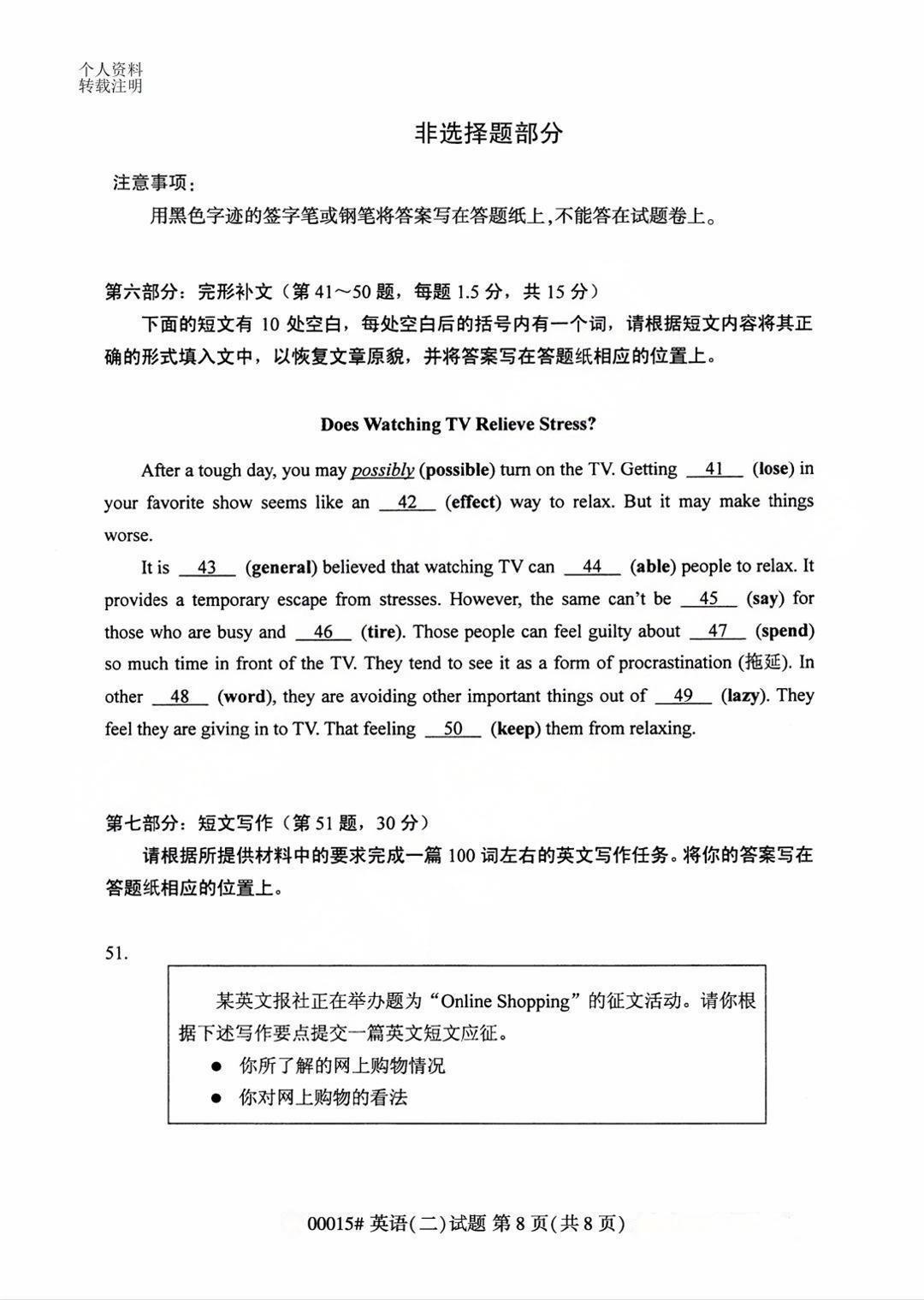 个人资料
转载注明

非选择题部分

注意事项：
用黑色字迹的签字笔或钢笔将答案写在答题纸上，不能答在试题卷上。

第六部分：完形补文（第 41～50 题，每题 1.5 分，共 15 分）
下面的短文有 10 处空白，每处空白后的括号内有一个词，请根据短文内容将其正确的形式填入文中，以恢复文章原貌，并将答案写在答题纸相应的位置上。

Does Watching TV Relieve Stress?

After a tough day, you may possibly (possible) turn on the TV. Getting 41 (lose) in your favorite show seems like an 42 (effect) way to relax. But it may make things worse.

It is 43 (general) believed that watching TV can 44 (able) people to relax. It provides a temporary escape from stresses. However, the same can't be 45 (say) for those who are busy and 46 (tire). Those people can feel guilty about 47 (spend) so much time in front of the TV. They tend to see it as a form of procrastination (拖延). In other 48 (word), they are avoiding other important things out of 49 (lazy). They feel they are giving in to TV. That feeling 50 (keep) them from relaxing.

第七部分：短文写作（第 51 题，30 分）
请根据所提供材料中的要求完成一篇 100 词左右的英文写作任务。将你的答案写在答题纸相应的位置上。

51.

某英文报社正在举办题为“Online Shopping”的征文活动。请你根据下述写作要点提交一篇英文短文应征。
● 你所了解的网上购物情况
● 你对网上购物的看法

00015# 英语(二)试题 第 8 页(共 8 页)